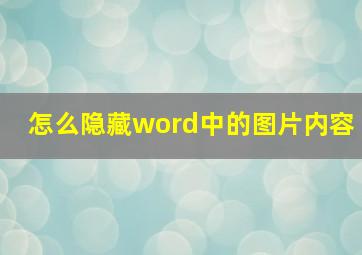 怎么隐藏word中的图片内容